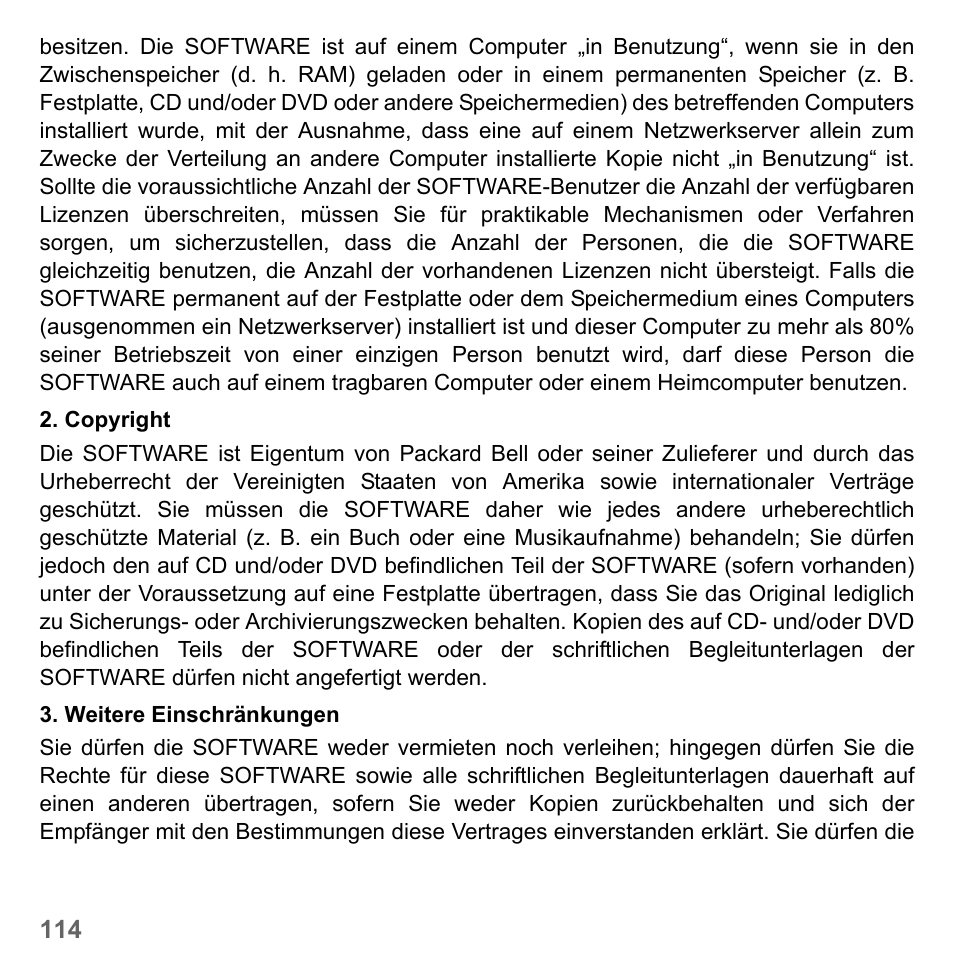 besitzen. Die SOFTWARE ist auf einem Computer „in Benutzung“, wenn sie in den Zwischenspeicher (d. h. RAM) geladen oder in einem permanenten Speicher (z. B. Festplatte, CD und/oder DVD oder andere Speichermedien) des betreffenden Computers installiert wurde, mit der Ausnahme, dass eine auf einem Netzwerkserver allein zum Zwecke der Verteilung an andere Computer installierte Kopie nicht „in Benutzung“ ist. Sollte die voraussichtliche Anzahl der SOFTWARE-Benutzer die Anzahl der verfügbaren Lizenzen überschreiten, müssen Sie für praktikable Mechanismen oder Verfahren sorgen, um sicherzustellen, dass die Anzahl der Personen, die die SOFTWARE gleichzeitig benutzen, die Anzahl der vorhandenen Lizenzen nicht übersteigt. Falls die SOFTWARE permanent auf der Festplatte oder dem Speichermedium eines Computers (ausgenommen ein Netzwerkserver) installiert ist und dieser Computer zu mehr als 80% seiner Betriebszeit von einer einzigen Person benutzt wird, darf diese Person die SOFTWARE auch auf einem tragbaren Computer oder einem Heimcomputer benutzen.

2. Copyright

Die SOFTWARE ist Eigentum von Packard Bell oder seiner Zulieferer und durch das Urheberrecht der Vereinigten Staaten von Amerika sowie internationaler Verträge geschützt. Sie müssen die SOFTWARE daher wie jedes andere urheberechtlich geschützte Material (z. B. ein Buch oder eine Musikaufnahme) behandeln; Sie dürfen jedoch den auf CD und/oder DVD befindlichen Teil der SOFTWARE (sofern vorhanden) unter der Voraussetzung auf eine Festplatte übertragen, dass Sie das Original lediglich zu Sicherungs- oder Archivierungszwecken behalten. Kopien des auf CD- und/oder DVD befindlichen Teils der SOFTWARE oder der schriftlichen Begleitunterlagen der SOFTWARE dürfen nicht angefertigt werden.

3. Weitere Einschränkungen

Sie dürfen die SOFTWARE weder vermieten noch verleihen; hingegen dürfen Sie die Rechte für diese SOFTWARE sowie alle schriftlichen Begleitunterlagen dauerhaft auf einen anderen übertragen, sofern Sie weder Kopien zurückbehalten und sich der Empfänger mit den Bestimmungen diese Vertrages einverstanden erklärt. Sie dürfen die

114